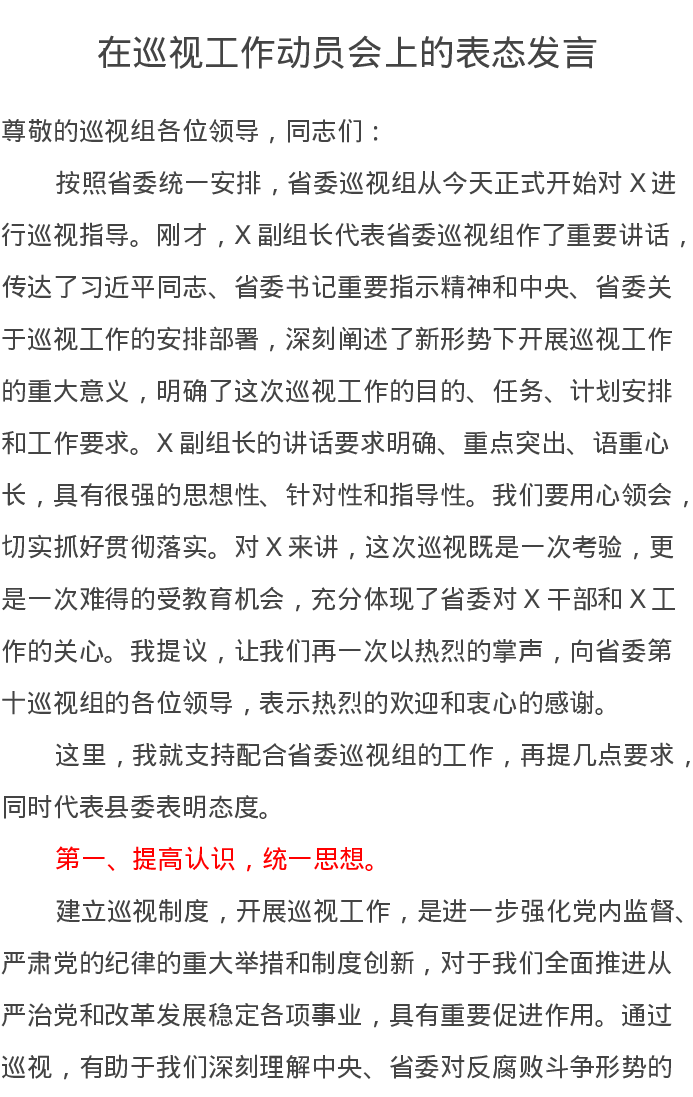 在巡视工作动员会上的表态发言

尊敬的巡视组各位领导，同志们：

按照省委统一安排，省委巡视组从今天正式开始对 X 进行巡视指导。刚才，X 副组长代表省委巡视组作了重要讲话，传达了习近平同志、省委书记重要指示精神和中央、省委关于巡视工作的安排部署，深刻阐述了新形势下开展巡视工作的重大意义，明确了这次巡视工作的目的、任务、计划安排和工作要求。X 副组长的讲话要求明确、重点突出、语重心长，具有很强的思想性、针对性和指导性。我们要用心领会，切实抓好贯彻落实。对 X 来讲，这次巡视既是一次考验，更是一次难得的受教育机会，充分体现了省委对 X 干部和 X 工作的关心。我提议，让我们再一次以热烈的掌声，向省委第十巡视组的各位领导，表示热烈的欢迎和衷心的感谢。

这里，我就支持配合省委巡视组的工作，再提几点要求，同时代表县委表明态度。

第一、提高认识，统一思想。

建立巡视制度，开展巡视工作，是进一步强化党内监督、严肃党的纪律的重大举措和制度创新，对于我们全面推进从严治党和改革发展稳定各项事业，具有重要促进作用。通过巡视，有助于我们深刻理解中央、省委对反腐败斗争形势的